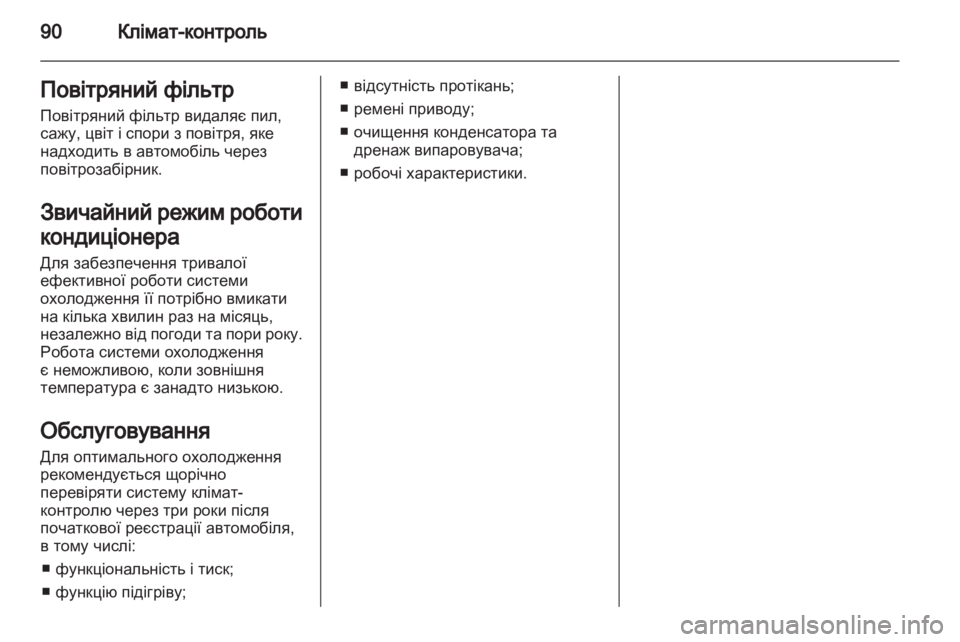 90 Клімат-контроль

Повітряний фільтр

Повітряний фільтр видаляє пил, сажу, цвіт і спори з повітря, яке надходить в автомобіль через повітрозабірник.

Звичайний режим роботи кондиціонера

Для забезпечення тривалої ефективної роботи системи охолодження її потрібно вмикати на кілька хвилин раз на місяць, незалежно від погоди та пори року. Робота системи охолодження є неможливою, коли зовнішня температура є занадто низькою.

Обслуговування

Для оптимального охолодження рекомендується щорічно перевіряти систему клімат-контролю через три роки після початкової реєстрації автомобіля, в тому числі:

■ функціональність і тиск;
■ функцію підігріву;
■ відсутність протікань;
■ ремені приводу;
■ очищення конденсатора та дренаж випаровувача;
■ робочі характеристики.

carmanualsonline.info